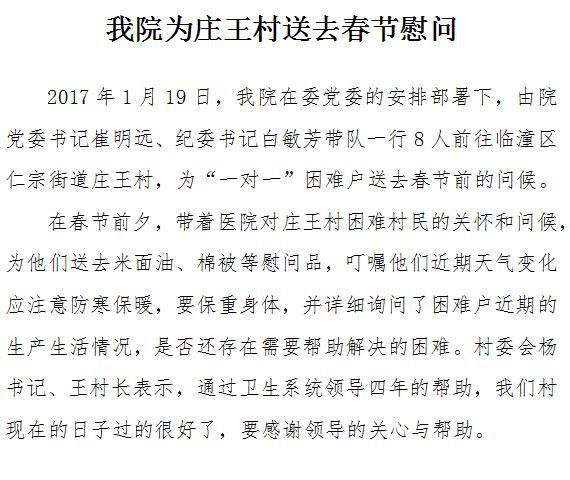 我院为庄王村送去春节慰问

2017年1月19日，我院在委党委的安排部署下，由院党委书记崔明远、纪委书记白敏芳带队一行8人前往临潼区仁宗街道庄王村，为“一对一”困难户送去春节前的问候。

在春节前夕，带着医院对庄王村困难村民的关怀和问候，为他们送去米面油、棉被等慰问品，叮嘱他们近期天气变化应注意防寒保暖，要保重身体，并详细询问了困难户近期的生产生活情况，是否还存在需要帮助解决的困难。村委会杨书记、王村长表示，通过卫生系统领导四年的帮助，我们村现在的日子过的很好了，要感谢领导的关心与帮助。